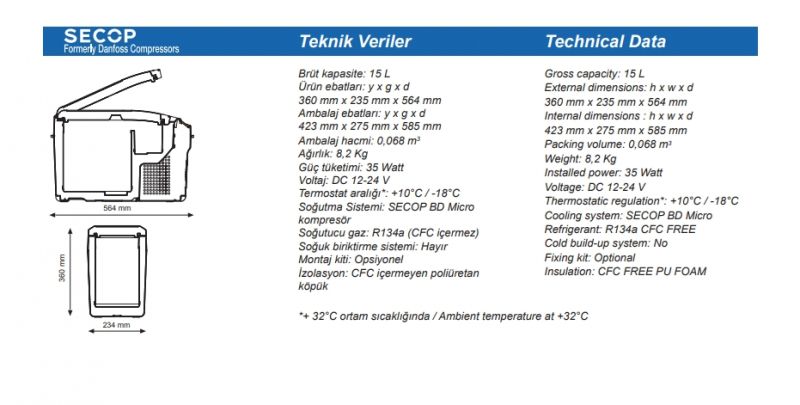 SECOP
Formerly Danfoss Compressors

564 mm

360 mm

234 mm

Teknik Veriler

Brüt kapasite: 15 L
Ürün ebatları: y x g x d
360 mm x 235 mm x 564 mm
Ambalaj ebatları: y x g x d
423 mm x 275 mm x 585 mm
Ambalaj hacmi: 0,068 m³
Ağırlık: 8,2 Kg
Güç tüketimi: 35 Watt
Voltaj: DC 12-24 V
Termostat aralığı*: +10°C / -18°C
Soğutma Sistemi: SECOP BD Micro kompresör
Soğutucu gaz: R134a (CFC içermez)
Soğuk biriktirme sistemi: Hayır
Montaj kiti: Opsiyonel
İzolasyon: CFC içermeyen poliüretan köpük

Technical Data

Gross capacity: 15 L
External dimensions: h x w x d
360 mm x 235 mm x 564 mm
Internal dimensions : h x w x d
423 mm x 275 mm x 585 mm
Packing volume: 0,068 m³
Weight: 8,2 Kg
Installed power: 35 Watt
Voltage: DC 12-24 V
Thermostatic regulation*: +10°C / -18°C
Cooling system: SECOP BD Micro
Refrigerant: R134a CFC FREE
Cold build-up system: No
Fixing kit: Optional
Insulation: CFC FREE PU FOAM

*+ 32°C ortam sıcaklığında / Ambient temperature at +32°C